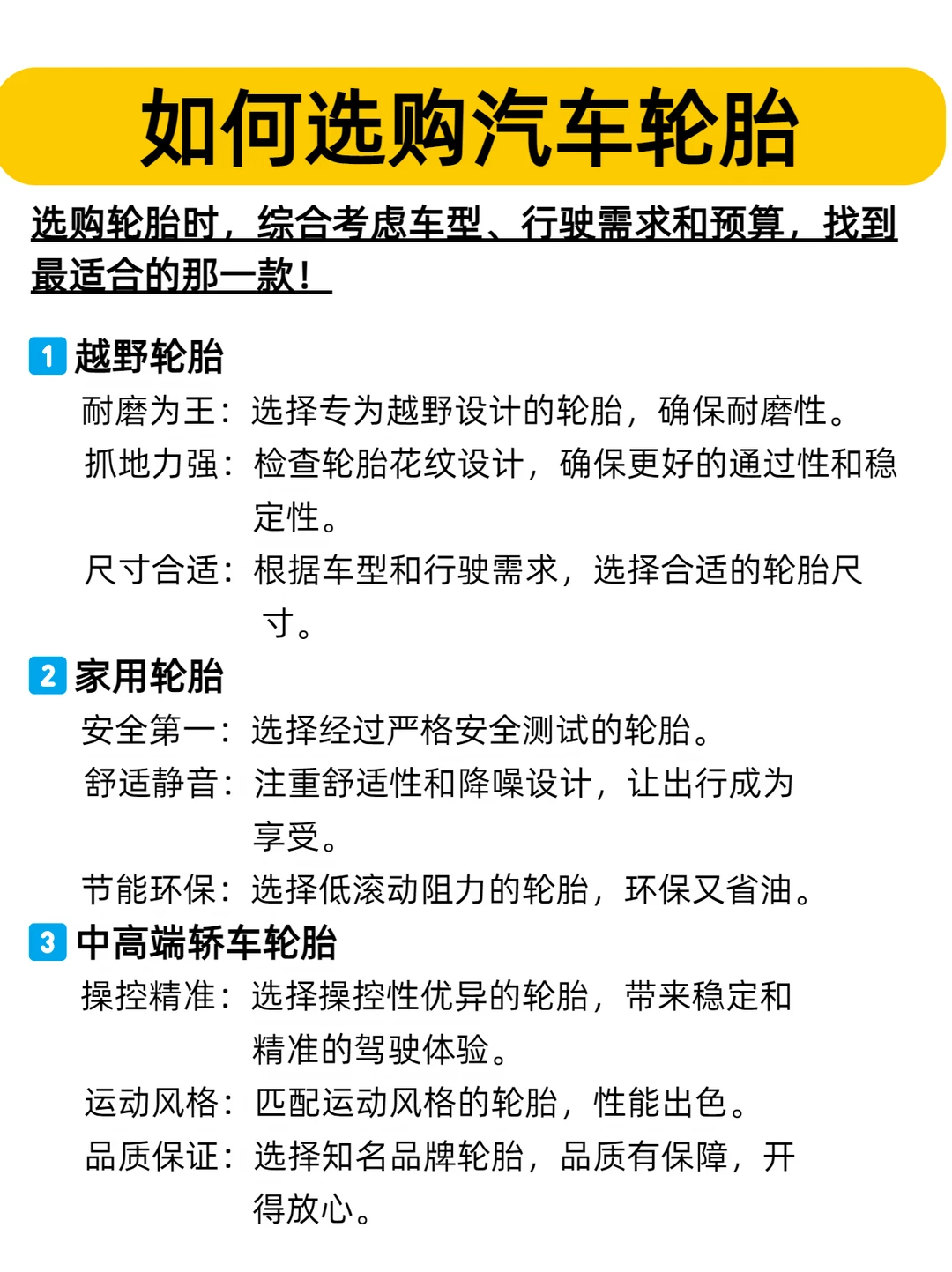 如何选购汽车轮胎

选购轮胎时，综合考虑车型、行驶需求和预算，找到最适合的那一款！

1 越野轮胎

耐磨为王：选择专为越野设计的轮胎，确保耐磨性。

抓地力强：检查轮胎花纹设计，确保更好的通过性和稳定性。

尺寸合适：根据车型和行驶需求，选择合适的轮胎尺寸。

2 家用轮胎

安全第一：选择经过严格安全测试的轮胎。

舒适静音：注重舒适性和降噪设计，让出行成为享受。

节能环保：选择低滚动阻力的轮胎，环保又省油。

3 中高端轿车轮胎

操控精准：选择操控性优异的轮胎，带来稳定和精准的驾驶体验。

运动风格：匹配运动风格的轮胎，性能出色。

品质保证：选择知名品牌轮胎，品质有保障，开得放心。